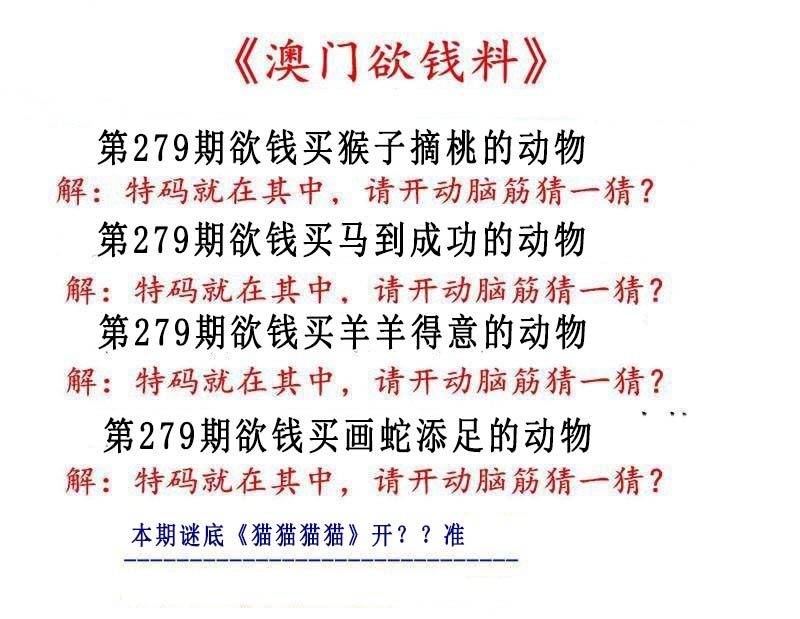 《澳门欲钱料》

第279期欲钱买猴子摘桃的动物

解：特码就在其中，请开动脑筋猜一猜？

第279期欲钱买马到成功的动物

解：特码就在其中，请开动脑筋猜一猜？

第279期欲钱买羊羊得意的动物

解：特码就在其中，请开动脑筋猜一猜？

第279期欲钱买画蛇添足的动物

解：特码就在其中，请开动脑筋猜一猜？

本期谜底《猫猫猫猫》开？？准